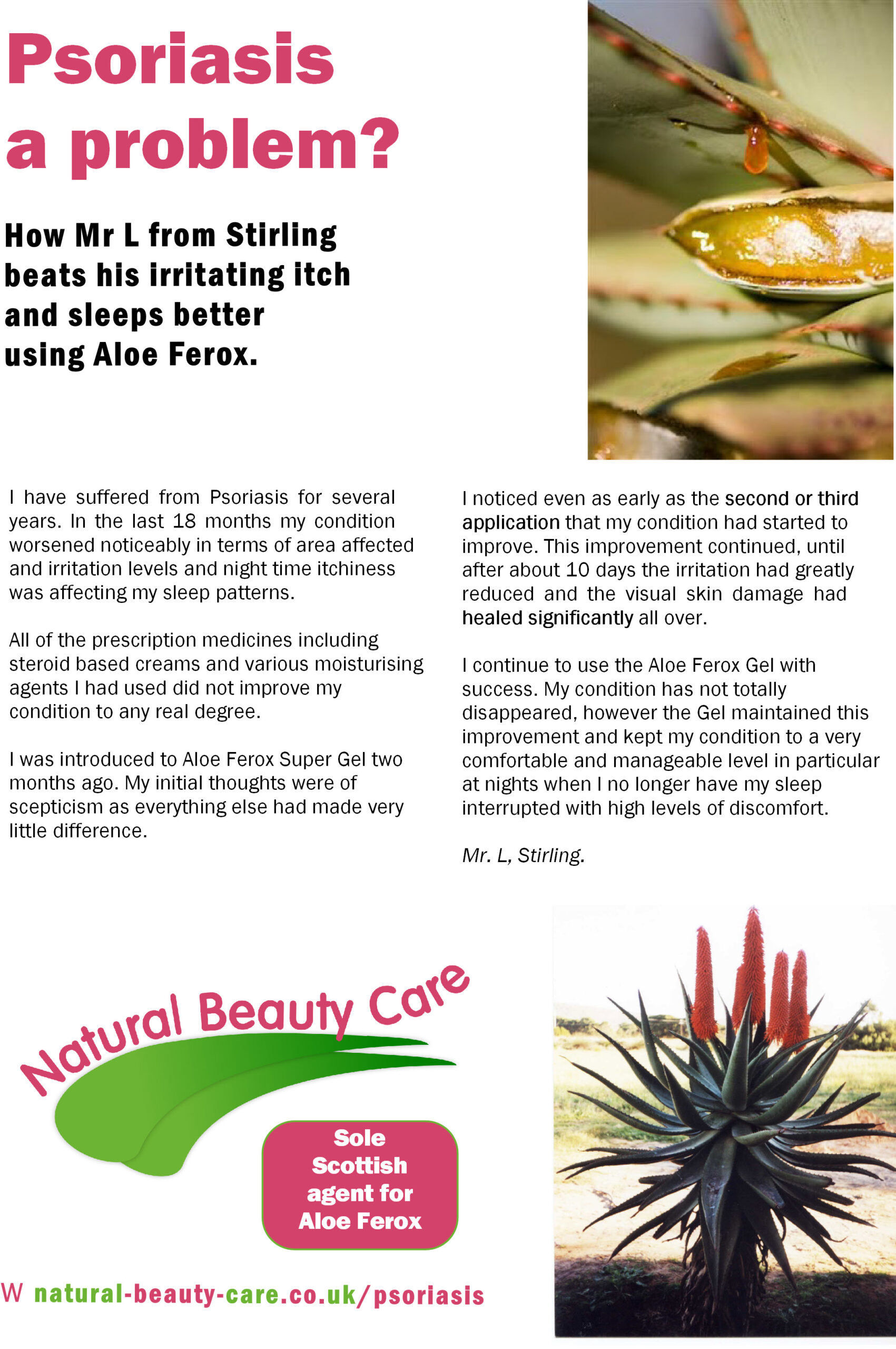 Psoriasis a problem?

How Mr L from Stirling beats his irritating itch and sleeps better using Aloe Ferox.

I have suffered from Psoriasis for several years. In the last 18 months my condition worsened noticeably in terms of area affected and irritation levels and night time itchiness was affecting my sleep patterns.

All of the prescription medicines including steroid based creams and various moisturising agents I had used did not improve my condition to any real degree.

I was introduced to Aloe Ferox Super Gel two months ago. My initial thoughts were of scepticism as everything else had made very little difference.

I noticed even as early as the second or third application that my condition had started to improve. This improvement continued, until after about 10 days the irritation had greatly reduced and the visual skin damage had healed significantly all over.

I continue to use the Aloe Ferox Gel with success. My condition has not totally disappeared, however the Gel maintained this improvement and kept my condition to a very comfortable and manageable level in particular at nights when I no longer have my sleep interrupted with high levels of discomfort.

Mr. L, Stirling.

Natural Beauty Care

Sole Scottish agent for Aloe Ferox

W natural-beauty-care.co.uk/psoriasis